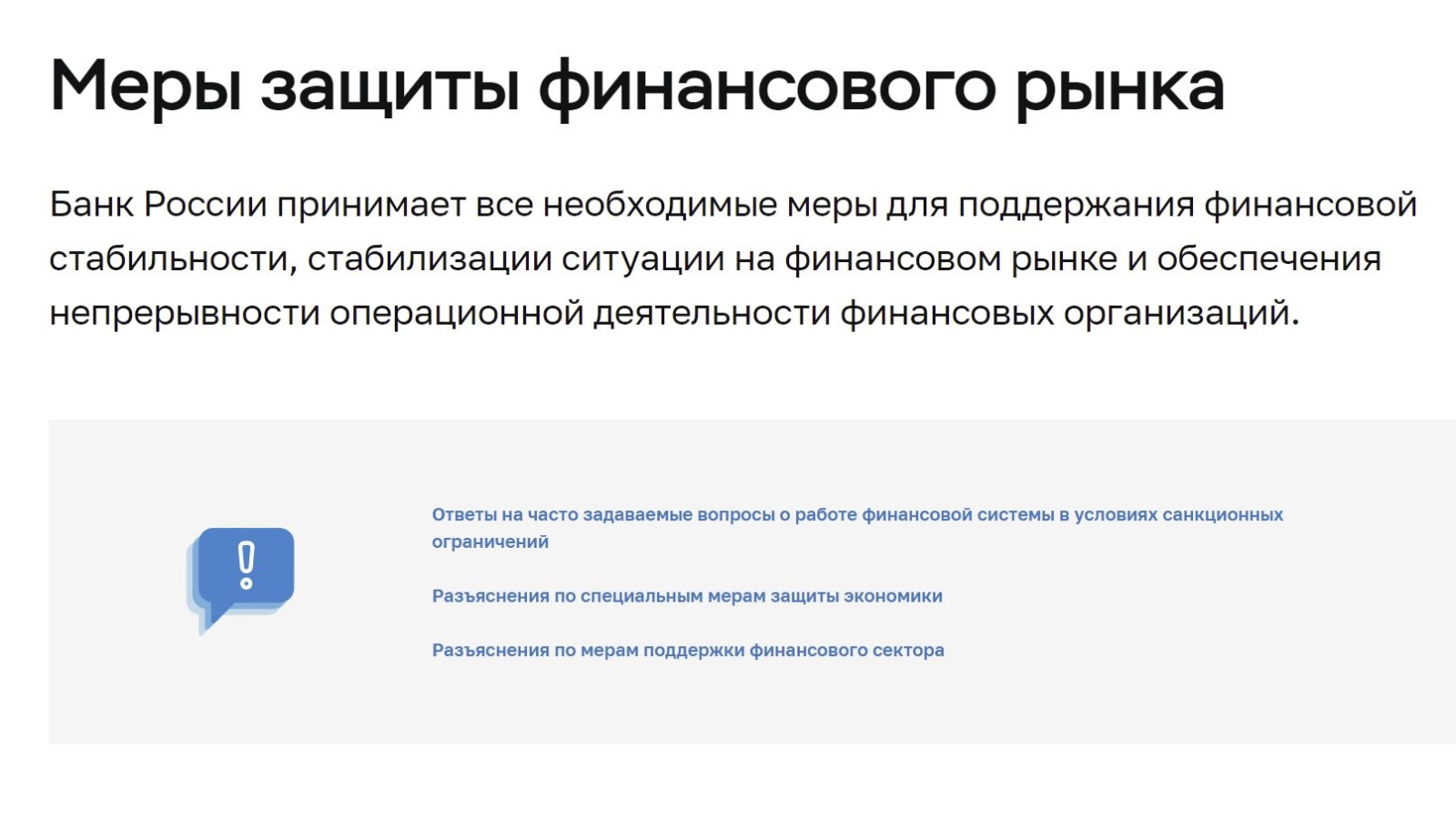 Меры защиты финансового рынка

Банк России принимает все необходимые меры для поддержания финансовой стабильности, стабилизации ситуации на финансовом рынке и обеспечения непрерывности операционной деятельности финансовых организаций.

Ответы на часто задаваемые вопросы о работе финансовой системы в условиях санкционных ограничений

Разъяснения по специальным мерам защиты экономики

Разъяснения по мерам поддержки финансового сектора